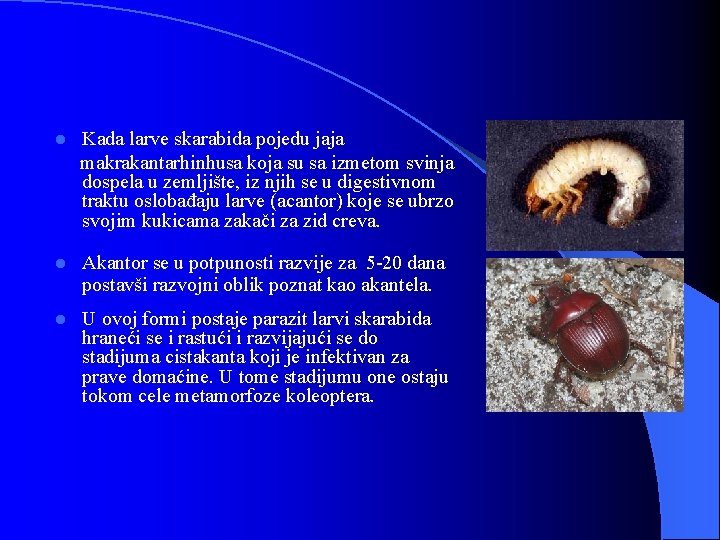 • Kada larve skarabida pojedu jaja makrakantarhinhusa koja su sa izmetom svinja dospela u zemljište, iz njih se u digestivnom traktu oslobađaju larve (acantor) koje se ubrzo svojim kukicama zakači za zid creva.

• Akantor se u potpunosti razvije za 5-20 dana postavši razvojni oblik poznat kao akantela.

• U ovoj formi postaje parazit larvi skarabida hraneći se i rastući i razvijajući se do stadijuma cistakanta koji je infektivan za prave domaćine. U tome stadijumu one ostaju tokom cele metamorfoze koleoptera.